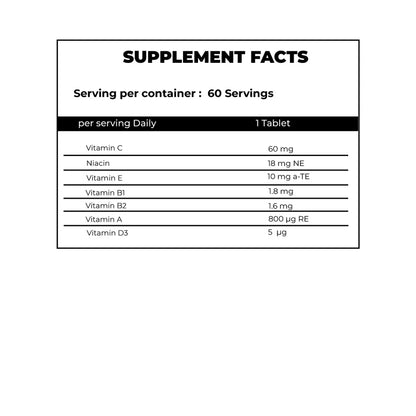 SUPPLEMENT FACTS

Serving per container : 60 Servings

| per serving Daily | 1 Tablet |
|---|---|
| Vitamin C | 60 mg |
| Niacin | 18 mg NE |
| Vitamin E | 10 mg a-TE |
| Vitamin B1 | 1.8 mg |
| Vitamin B2 | 1.6 mg |
| Vitamin A | 800 µg RE |
| Vitamin D3 | 5 µg |